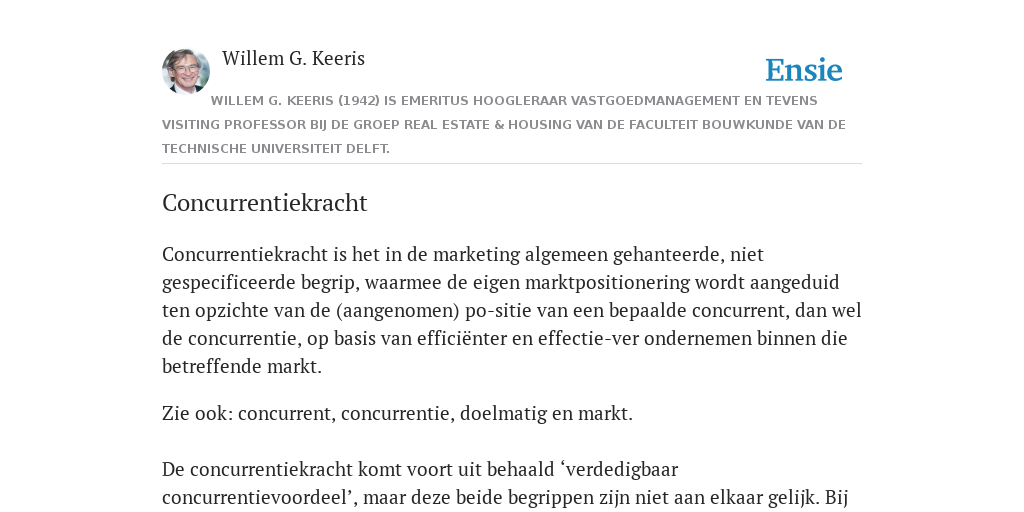 Willem G. Keeris

Ensie

WILLEM G. KEERIS (1942) IS EMERITUS HOOGLERAAR VASTGOEDMANAGEMENT EN TEVENS VISITING PROFESSOR BIJ DE GROEP REAL ESTATE & HOUSING VAN DE FACULTEIT BOUWKUNDE VAN DE TECHNISCHE UNIVERSITEIT DELFT.

Concurrentiekracht

Concurrentiekracht is het in de marketing algemeen gehanteerde, niet gespecificeerde begrip, waarmee de eigen marktpositionering wordt aangeduid ten opzichte van de (aangenomen) po-sitie van een bepaalde concurrent, dan wel de concurrentie, op basis van efficiënter en effectie-ver ondernemen binnen die betreffende markt.

Zie ook: concurrent, concurrentie, doelmatig en markt.

De concurrentiekracht komt voort uit behaald ‘verdedigbaar concurrentievoordeel’, maar deze beide begrippen zijn niet aan elkaar gelijk. Bij